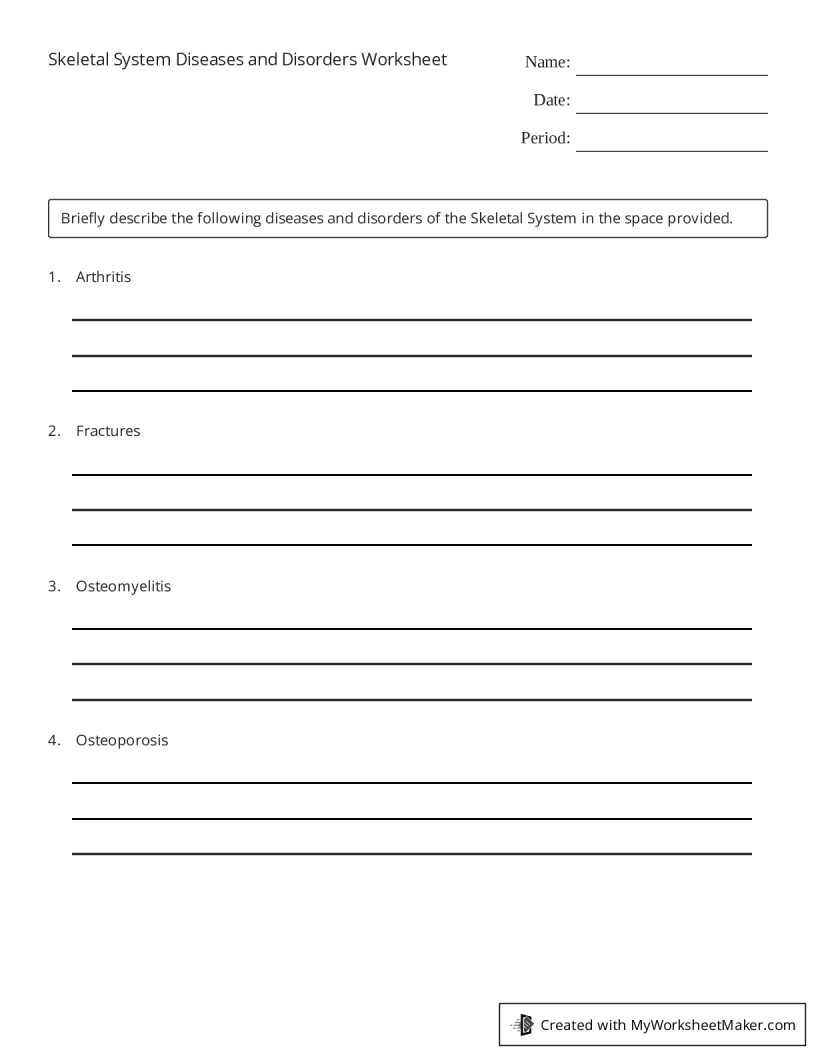 Skeletal System Diseases and Disorders Worksheet

Name: ____

Date: ____

Period: ____

Briefly describe the following diseases and disorders of the Skeletal System in the space provided.

1. Arthritis

____
____
____

2. Fractures

____
____
____

3. Osteomyelitis

____
____
____

4. Osteoporosis

____
____
____

Created with MyWorksheetMaker.com